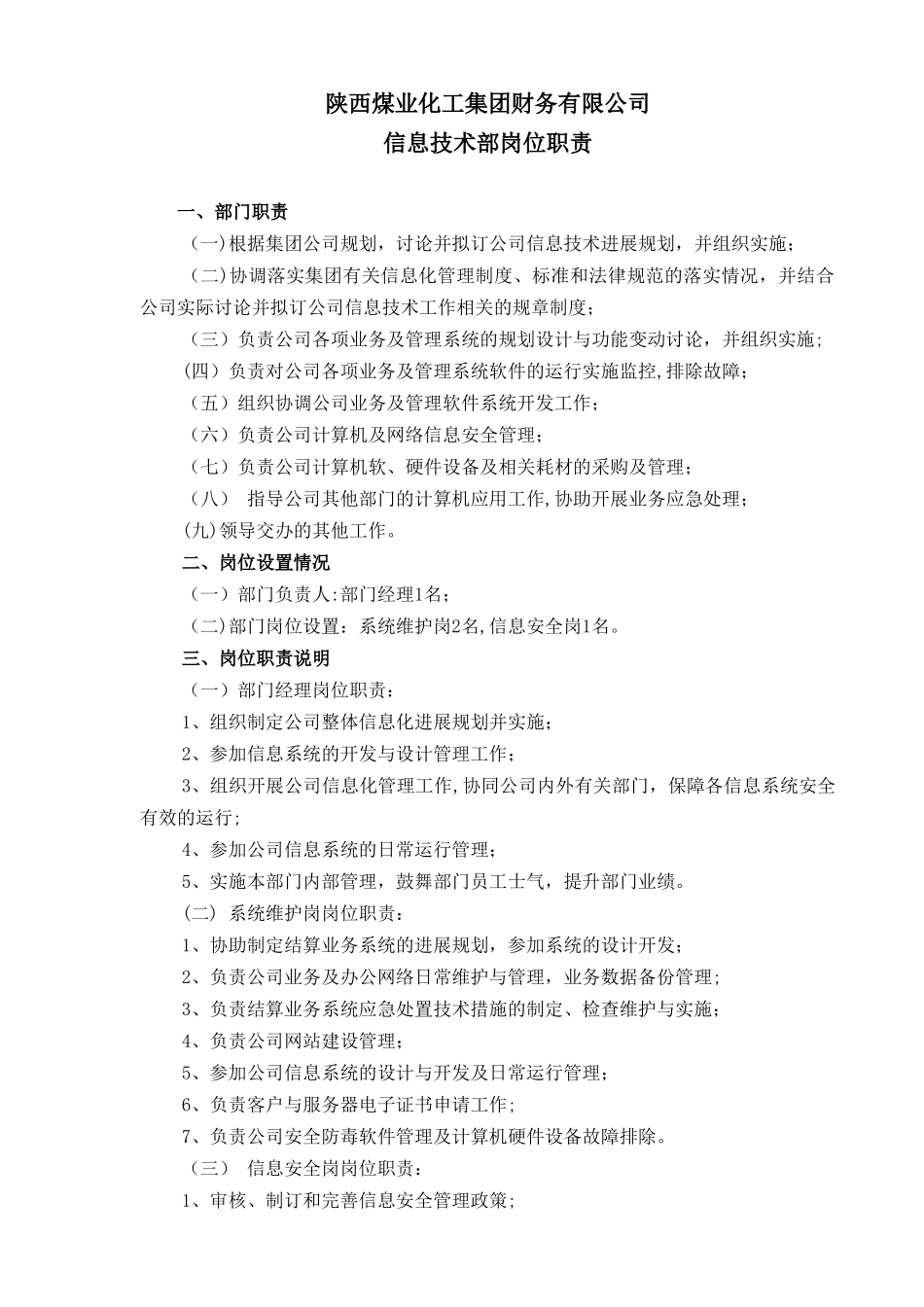 陕西煤业化工集团财务有限公司
信息技术部岗位职责

一、部门职责

（一）根据集团公司规划，讨论并拟订公司信息技术进展规划，并组织实施；

（二）协调落实集团有关信息化管理制度、标准和法律规范的落实情况，并结合公司实际讨论并拟订公司信息技术工作相关的规章制度；

（三）负责公司各项业务及管理系统的规划设计与功能变动讨论，并组织实施；

（四）负责对公司各项业务及管理系统软件的运行实施监控，排除故障；

（五）组织协调公司业务及管理软件系统开发工作；

（六）负责公司计算机及网络信息安全管理；

（七）负责公司计算机软、硬件设备及相关耗材的采购及管理；

（八） 指导公司其他部门的计算机应用工作，协助开展业务应急处理；

（九）领导交办的其他工作。

二、岗位设置情况

（一）部门负责人：部门经理1名；

（二）部门岗位设置：系统维护岗2名，信息安全岗1名。

三、岗位职责说明

（一）部门经理岗位职责：

1、组织制定公司整体信息化进展规划并实施；

2、参加信息系统的开发与设计管理工作；

3、组织开展公司信息化管理工作，协同公司内外有关部门，保障各信息系统安全有效的运行；

4、参加公司信息系统的日常运行管理；

5、实施本部门内部管理，鼓舞部门员工士气，提升部门业绩。

（二）系统维护岗岗位职责：

1、协助制定结算业务系统的进展规划，参加系统的设计开发；

2、负责公司业务及办公网络日常维护与管理，业务数据备份管理；

3、负责结算业务系统应急处置技术措施的制定、检查维护与实施；

4、负责公司网站建设管理；

5、参加公司信息系统的设计与开发及日常运行管理；

6、负责客户与服务器电子证书申请工作；

7、负责公司安全防毒软件管理及计算机硬件设备故障排除。

（三） 信息安全岗岗位职责：

1、审核、制订和完善信息安全管理政策；